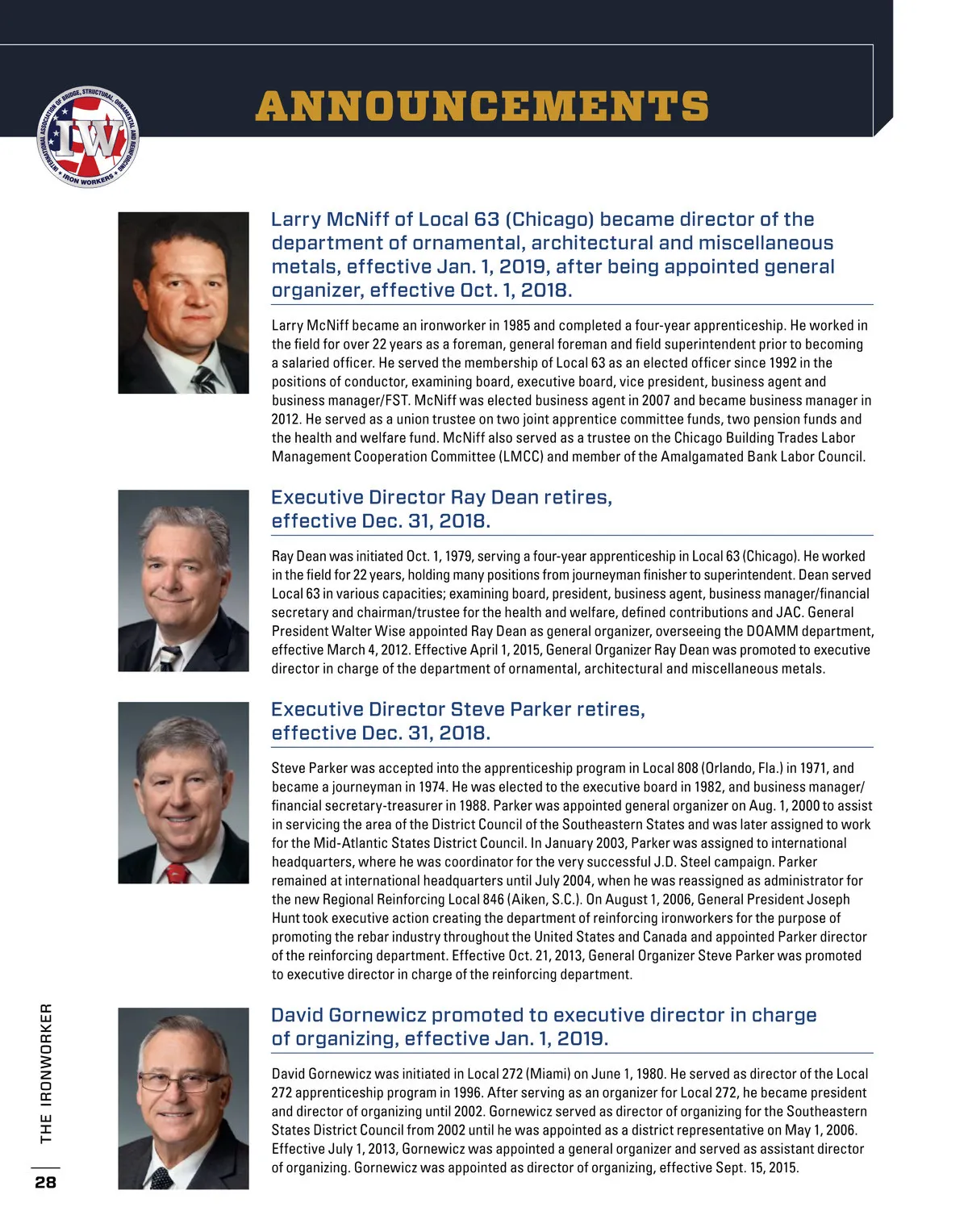 INTERNATIONAL ASSOCIATION OF BRIDGE, STRUCTURAL, ORNAMENTAL AND REINFORCING IRON WORKERS

IW

ANNOUNCEMENTS

Larry McNiff of Local 63 (Chicago) became director of the department of ornamental, architectural and miscellaneous metals, effective Jan. 1, 2019, after being appointed general organizer, effective Oct. 1, 2018.

Larry McNiff became an ironworker in 1985 and completed a four-year apprenticeship. He worked in the field for over 22 years as a foreman, general foreman and field superintendent prior to becoming a salaried officer. He served the membership of Local 63 as an elected officer since 1992 in the positions of conductor, examining board, executive board, vice president, business agent and business manager/FST. McNiff was elected business agent in 2007 and became business manager in 2012. He served as a union trustee on two joint apprentice committee funds, two pension funds and the health and welfare fund. McNiff also served as a trustee on the Chicago Building Trades Labor Management Cooperation Committee (LMCC) and member of the Amalgamated Bank Labor Council.

Executive Director Ray Dean retires, effective Dec. 31, 2018.

Ray Dean was initiated Oct. 1, 1979, serving a four-year apprenticeship in Local 63 (Chicago). He worked in the field for 22 years, holding many positions from journeyman finisher to superintendent. Dean served Local 63 in various capacities; examining board, president, business agent, business manager/financial secretary and chairman/trustee for the health and welfare, defined contributions and JAC. General President Walter Wise appointed Ray Dean as general organizer, overseeing the DOAMM department, effective March 4, 2012. Effective April 1, 2015, General Organizer Ray Dean was promoted to executive director in charge of the department of ornamental, architectural and miscellaneous metals.

Executive Director Steve Parker retires, effective Dec. 31, 2018.

Steve Parker was accepted into the apprenticeship program in Local 808 (Orlando, Fla.) in 1971, and became a journeyman in 1974. He was elected to the executive board in 1982, and business manager/financial secretary-treasurer in 1988. Parker was appointed general organizer on Aug. 1, 2000 to assist in servicing the area of the District Council of the Southeastern States and was later assigned to work for the Mid-Atlantic States District Council. In January 2003, Parker was assigned to international headquarters, where he was coordinator for the very successful J.D. Steel campaign. Parker remained at international headquarters until July 2004, when he was reassigned as administrator for the new Regional Reinforcing Local 846 (Aiken, S.C.). On August 1, 2006, General President Joseph Hunt took executive action creating the department of reinforcing ironworkers for the purpose of promoting the rebar industry throughout the United States and Canada and appointed Parker director of the reinforcing department. Effective Oct. 21, 2013, General Organizer Steve Parker was promoted to executive director in charge of the reinforcing department.

David Gornewicz promoted to executive director in charge of organizing, effective Jan. 1, 2019.

David Gornewicz was initiated in Local 272 (Miami) on June 1, 1980. He served as director of the Local 272 apprenticeship program in 1996. After serving as an organizer for Local 272, he became president and director of organizing until 2002. Gornewicz served as director of organizing for the Southeastern States District Council from 2002 until he was appointed as a district representative on May 1, 2006. Effective July 1, 2013, Gornewicz was appointed a general organizer and served as assistant director of organizing. Gornewicz was appointed as director of organizing, effective Sept. 15, 2015.

THE IRONWORKER

28